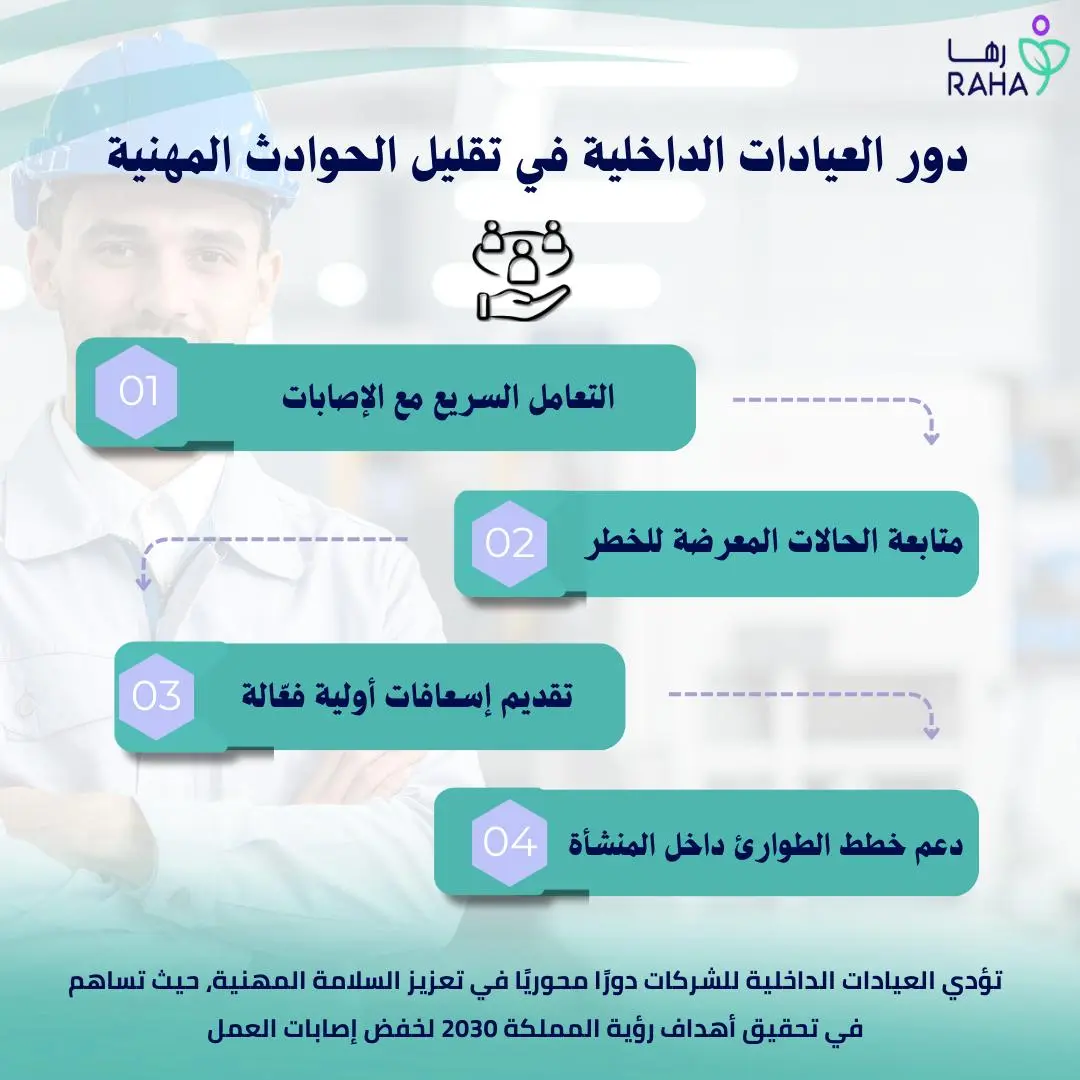 رها
RAHA

دور العيادات الداخلية في تقليل الحوادث المهنية

01
التعامل السريع مع الإصابات

02
متابعة الحالات المعرضة للخطر

03
تقديم إسعافات أولية فعّالة

04
دعم خطط الطوارئ داخل المنشأة

تؤدي العيادات الداخلية للشركات دورًا محوريًا في تعزيز السلامة المهنية، حيث تساهم في تحقيق أهداف رؤية المملكة 2030 لخفض إصابات العمل